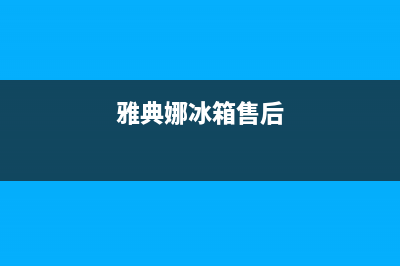 雅典娜冰箱售后